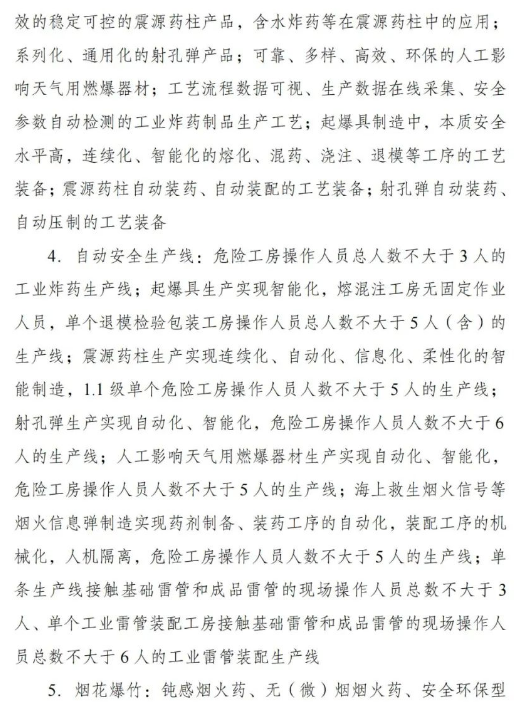 效的稳定可控的震源药柱产品，含水炸药等在震源药柱中的应用；系列化、通用化的射孔弹产品；可靠、多样、高效、环保的人工影响天气用燃爆器材；工艺流程数据可视、生产数据在线采集、安全参数自动检测的工业炸药制品生产工艺；起爆具制造中，本质安全水平高，连续化、智能化的熔化、混药、浇注、退模等工序的工艺装备；震源药柱自动装药、自动装配的工艺装备；射孔弹自动装药、自动压制的工艺装备

4. 自动安全生产线：危险工房操作人员总人数不大于3人的工业炸药生产线；起爆具生产实现智能化，熔混注工房无固定作业人员，单个退模检验包装工房操作人员总人数不大于5人（含）的生产线；震源药柱生产实现连续化、自动化、信息化、柔性化的智能制造，1.1级单个危险工房操作人员人数不大于5人的生产线；射孔弹生产实现自动化、智能化，危险工房操作人员人数不大于6人的生产线；人工影响天气用燃爆器材生产实现自动化、智能化，危险工房操作人员人数不大于5人的生产线；海上救生烟火信号等烟火信息弹制造实现药剂制备、装药工序的自动化，装配工序的机械化，人机隔离，危险工房操作人员人数不大于5人的生产线；单条生产线接触基础雷管和成品雷管的现场操作人员总数不大于3人、单个工业雷管装配工房接触基础雷管和成品雷管的现场操作人员总数不大于6人的工业雷管装配生产线

5. 烟花爆竹：钝感烟火药、无（微）烟烟火药、安全环保型